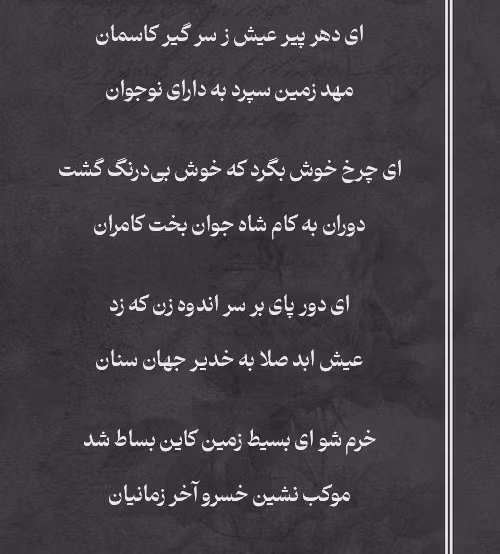 ای دهر پیر عیش ز سر گیر کاسمان

مهد زمین سپرد به دارای نوجوان

ای چرخ خوش بگرد که خوش بی‌درنگ گشت

دوران به کام شاه جوان بخت کامران

ای دور پای بر سر اندوه زن که زد

عیش ابد صلا به خدیر جهان سنان

خرم شو ای بسیط زمین کاین بساط شد

موکب نشین خسرو آخر زمانیان